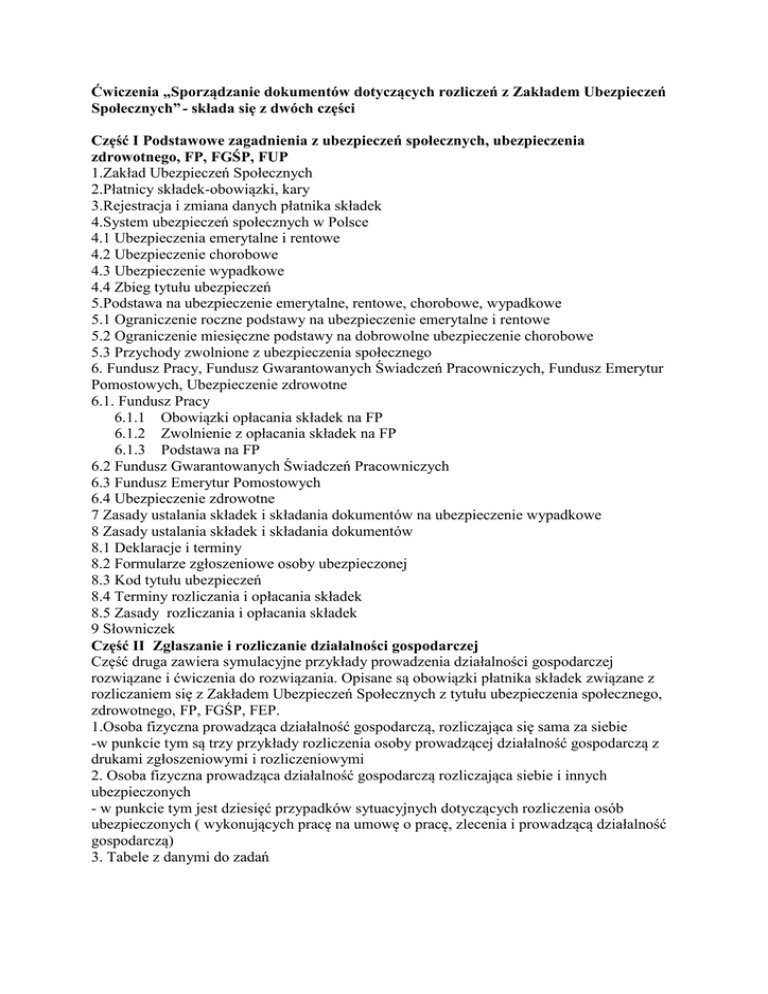 Ćwiczenia „Sporządzanie dokumentów dotyczących rozliczeń z Zakładem Ubezpieczeń Społecznych”- składa się z dwóch części

Część I Podstawowe zagadnienia z ubezpieczeń społecznych, ubezpieczenia zdrowotnego, FP, FGŚP, FUP
1.Zakład Ubezpieczeń Społecznych
2.Płatnicy składek-obowiązki, kary
3.Rejestracja i zmiana danych płatnika składek
4.System ubezpieczeń społecznych w Polsce
4.1 Ubezpieczenia emerytalne i rentowe
4.2 Ubezpieczenie chorobowe
4.3 Ubezpieczenie wypadkowe
4.4 Zbieg tytułu ubezpieczeń
5.Podstawa na ubezpieczenie emerytalne, rentowe, chorobowe, wypadkowe
5.1 Ograniczenie roczne podstawy na ubezpieczenie emerytalne i rentowe
5.2 Ograniczenie miesięczne podstawy na dobrowolne ubezpieczenie chorobowe
5.3 Przychody zwolnione z ubezpieczenia społecznego
6. Fundusz Pracy, Fundusz Gwarantowanych Świadczeń Pracowniczych, Fundusz Emerytur Pomostowych, Ubezpieczenie zdrowotne
6.1. Fundusz Pracy
6.1.1 Obowiązki opłacania składek na FP
6.1.2 Zwolnienie z opłacania składek na FP
6.1.3 Podstawa na FP
6.2 Fundusz Gwarantowanych Świadczeń Pracowniczych
6.3 Fundusz Emerytur Pomostowych
6.4 Ubezpieczenie zdrowotne
7 Zasady ustalania składek i składania dokumentów na ubezpieczenie wypadkowe
8 Zasady ustalania składek i składania dokumentów
8.1 Deklaracje i terminy
8.2 Formularze zgłoszeniowe osoby ubezpieczonej
8.3 Kod tytułu ubezpieczeń
8.4 Terminy rozliczania i opłacania składek
8.5 Zasady rozliczania i opłacania składek
9 Słowniczek
Część II Zgłaszanie i rozliczanie działalności gospodarczej
Część druga zawiera symulacyjne przykłady prowadzenia działalności gospodarczej rozwiązane i ćwiczenia do rozwiązania. Opisane są obowiązki płatnika składek związane z rozliczaniem się z Zakładem Ubezpieczeń Społecznych z tytułu ubezpieczenia społecznego, zdrowotnego, FP, FGŚP, FEP.
1.Osoba fizyczna prowadząca działalność gospodarczą, rozliczająca się sama za siebie
-w punkcie tym są trzy przykłady rozliczenia osoby prowadzącej działalność gospodarczą z drukami zgłoszeniowymi i rozliczeniowymi
2. Osoba fizyczna prowadząca działalność gospodarczą rozliczająca siebie i innych ubezpieczonych
- w punkcie tym jest dziesięć przypadków sytuacyjnych dotyczących rozliczenia osób ubezpieczonych ( wykonujących pracę na umowę o pracę, zlecenia i prowadzącą działalność gospodarczą)
3. Tabele z danymi do zadań